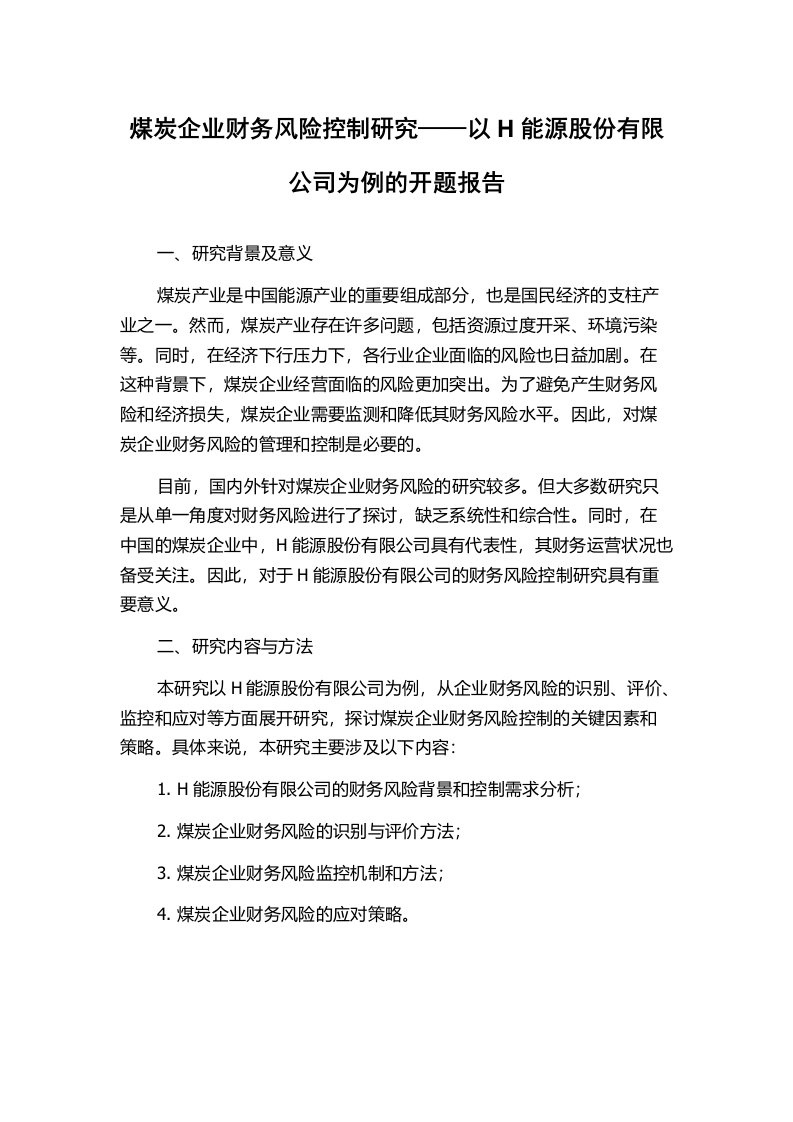 煤炭企业财务风险控制研究——以 H 能源股份有限公司为例的开题报告

一、研究背景及意义

煤炭产业是中国能源产业的重要组成部分，也是国民经济的支柱产业之一。然而，煤炭产业存在许多问题，包括资源过度开采、环境污染等。同时，在经济下行压力下，各行业企业面临的风险也日益加剧。在这种背景下，煤炭企业经营面临的风险更加突出。为了避免产生财务风险和经济损失，煤炭企业需要监测和降低其财务风险水平。因此，对煤炭企业财务风险的管理和控制是必要的。

目前，国内外针对煤炭企业财务风险的研究较多。但大多数研究只是从单一角度对财务风险进行了探讨，缺乏系统性和综合性。同时，在中国的煤炭企业中，H 能源股份有限公司具有代表性，其财务运营状况也备受关注。因此，对于 H 能源股份有限公司的财务风险控制研究具有重要意义。

二、研究内容与方法

本研究以 H 能源股份有限公司为例，从企业财务风险的识别、评价、监控和应对等方面展开研究，探讨煤炭企业财务风险控制的关键因素和策略。具体来说，本研究主要涉及以下内容：

1. H 能源股份有限公司的财务风险背景和控制需求分析；

2. 煤炭企业财务风险的识别与评价方法；

3. 煤炭企业财务风险监控机制和方法；

4. 煤炭企业财务风险的应对策略。